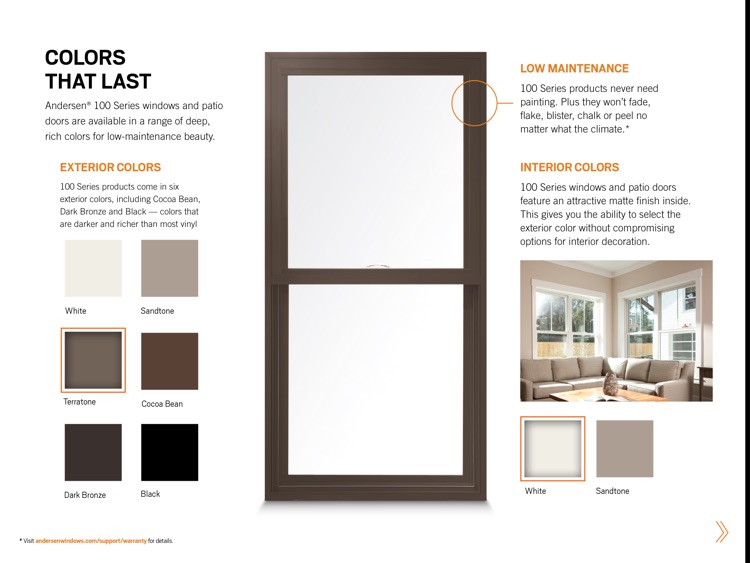 COLORS THAT LAST

Andersen® 100 Series windows and patio doors are available in a range of deep, rich colors for low-maintenance beauty.

EXTERIOR COLORS

100 Series products come in six exterior colors, including Cocoa Bean, Dark Bronze and Black — colors that are darker and richer than most vinyl

White

Sandtone

Terratone

Cocoa Bean

Dark Bronze

Black

LOW MAINTENANCE

100 Series products never need painting. Plus they won't fade, flake, blister, chalk or peel no matter what the climate.*

INTERIOR COLORS

100 Series windows and patio doors feature an attractive matte finish inside. This gives you the ability to select the exterior color without compromising options for interior decoration.

White

Sandtone

* Visit andersenwindows.com/support/warranty for details.